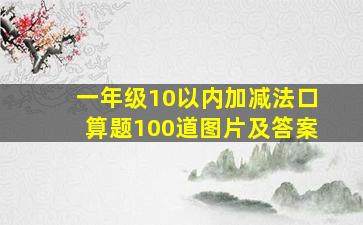 一年级10以内加减法口算题100道图片及答案